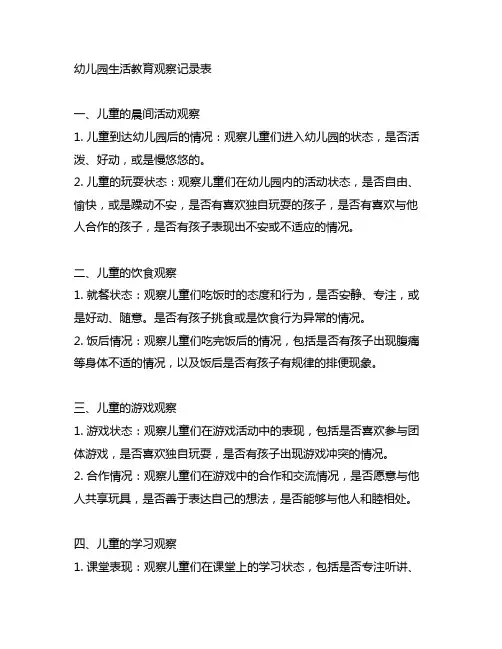 幼儿园生活教育观察记录表

一、儿童的晨间活动观察

1. 儿童到达幼儿园后的情况：观察儿童们进入幼儿园的状态，是否活泼、好动，或是慢悠悠的。

2. 儿童的玩耍状态：观察儿童们在幼儿园内的活动状态，是否自由、愉快，或是躁动不安，是否有喜欢独自玩耍的孩子，是否有喜欢与他人合作的孩子，是否有孩子表现出不安或不适应的情况。

二、儿童的饮食观察

1. 就餐状态：观察儿童们吃饭时的态度和行为，是否安静、专注，或是好动、随意。是否有孩子挑食或是饮食行为异常的情况。

2. 饭后情况：观察儿童们吃完饭后的情况，包括是否有孩子出现腹痛等身体不适的情况，以及饭后是否有孩子有规律的排便现象。

三、儿童的游戏观察

1. 游戏状态：观察儿童们在游戏活动中的表现，包括是否喜欢参与团体游戏，是否喜欢独自玩耍，是否有孩子出现游戏冲突的情况。

2. 合作情况：观察儿童们在游戏中的合作和交流情况，是否愿意与他人共享玩具，是否善于表达自己的想法，是否能够与他人和睦相处。

四、儿童的学习观察

1. 课堂表现：观察儿童们在课堂上的学习状态，包括是否专注听讲、